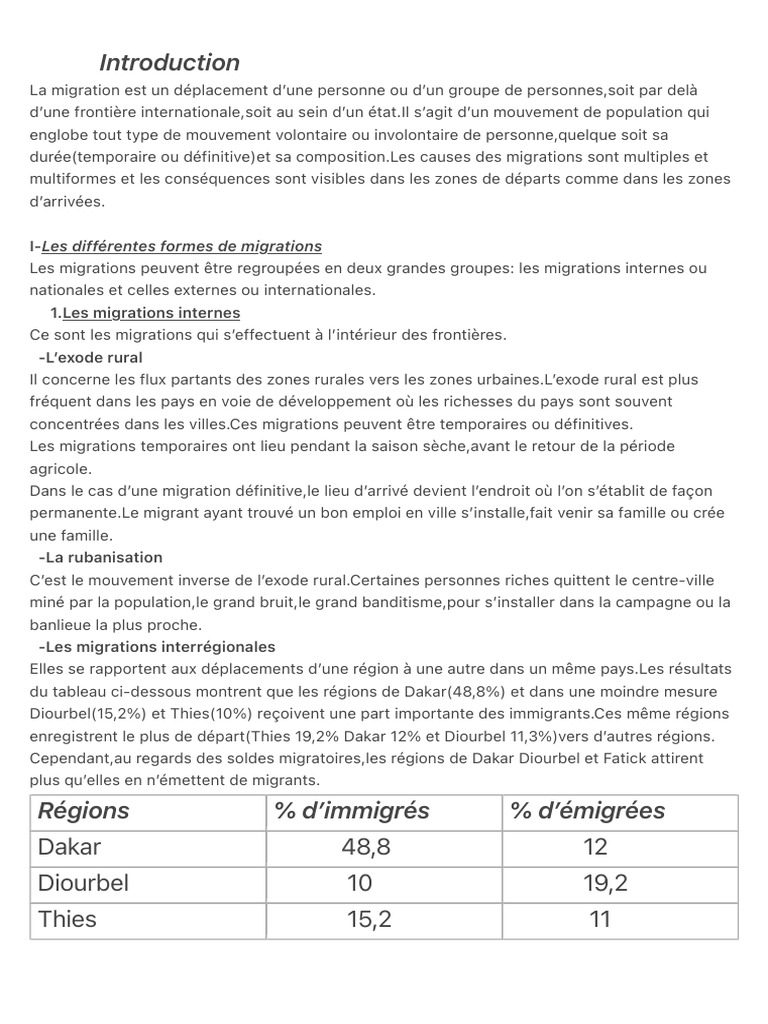 Introduction

La migration est un déplacement d'une personne ou d'un groupe de personnes,soit par delà d'une frontière internationale,soit au sein d'un état.Il s'agit d'un mouvement de population qui englobe tout type de mouvement volontaire ou involontaire de personne,quelque soit sa durée(temporaire ou définitive)et sa composition.Les causes des migrations sont multiples et multiformes et les conséquences sont visibles dans les zones de départs comme dans les zones d'arrivées.

I-Les différentes formes de migrations
Les migrations peuvent être regroupées en deux grandes groupes: les migrations internes ou nationales et celles externes ou internationales.

1.Les migrations internes
Ce sont les migrations qui s'effectuent à l'intérieur des frontières.

-L'exode rural
Il concerne les flux partants des zones rurales vers les zones urbaines.L'exode rural est plus fréquent dans les pays en voie de développement où les richesses du pays sont souvent concentrées dans les villes.Ces migrations peuvent être temporaires ou définitives.
Les migrations temporaires ont lieu pendant la saison sèche,avant le retour de la période agricole.
Dans le cas d'une migration définitive,le lieu d'arrivé devient l'endroit où l'on s'établit de façon permanente.Le migrant ayant trouvé un bon emploi en ville s'installe,fait venir sa famille ou crée une famille.

-La rubanisation
C'est le mouvement inverse de l'exode rural.Certaines personnes riches quittent le centre-ville miné par la population,le grand bruit,le grand banditisme,pour s'installer dans la campagne ou la banlieue la plus proche.

-Les migrations interrégionales
Elles se rapportent aux déplacements d'une région à une autre dans un même pays.Les résultats du tableau ci-dessous montrent que les régions de Dakar(48,8%) et dans une moindre mesure Diourbel(15,2%) et Thies(10%) reçoivent une part importante des immigrants.Ces même régions enregistrent le plus de départ(Thies 19,2% Dakar 12% et Diourbel 11,3%)vers d'autres régions. Cependant,au regards des soldes migratoires,les régions de Dakar Diourbel et Fatick attirent plus qu'elles en n'émettent de migrants.

| Régions | % d'immigrés | % d'émigrées |
|---|---|---|
| Dakar | 48,8 | 12 |
| Diourbel | 10 | 19,2 |
| Thies | 15,2 | 11 |